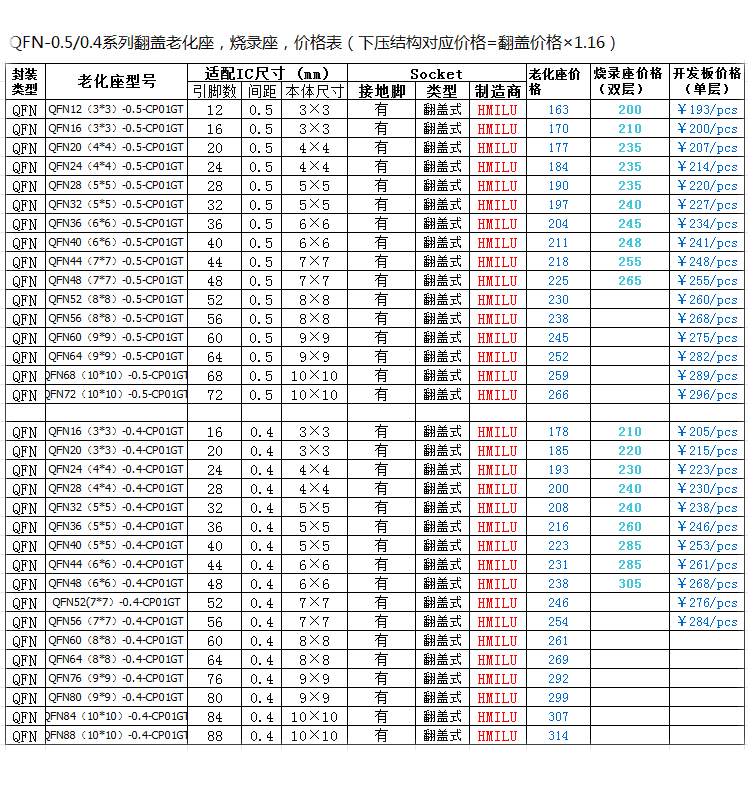 QFN-0.5/0.4系列翻盖老化座，烧录座，价格表（下压结构对应价格=翻盖价格×1.16）

| 封装类型 | 老化座型号 | 适配IC尺寸 (mm) 引脚数 | 间距 | 本体尺寸 | Socket 接地脚 | 类型 | 制造商 | 老化座价格 | 烧录座价格（双层） | 开发板价格（单层） |
|---|---|---|---|---|---|---|---|---|---|---|
| QFN | QFN12（3*3）-0.5-CP01GT | 12 | 0.5 | 3×3 | 有 | 翻盖式 | HMILU | 163 | 200 | ￥193/pcs |
| QFN | QFN16（3*3）-0.5-CP01GT | 16 | 0.5 | 3×3 | 有 | 翻盖式 | HMILU | 170 | 210 | ￥200/pcs |
| QFN | QFN20（4*4）-0.5-CP01GT | 20 | 0.5 | 4×4 | 有 | 翻盖式 | HMILU | 177 | 235 | ￥207/pcs |
| QFN | QFN24（4*4）-0.5-CP01GT | 24 | 0.5 | 4×4 | 有 | 翻盖式 | HMILU | 184 | 235 | ￥214/pcs |
| QFN | QFN28（5*5）-0.5-CP01GT | 28 | 0.5 | 5×5 | 有 | 翻盖式 | HMILU | 190 | 235 | ￥220/pcs |
| QFN | QFN32（5*5）-0.5-CP01GT | 32 | 0.5 | 5×5 | 有 | 翻盖式 | HMILU | 197 | 240 | ￥227/pcs |
| QFN | QFN36（6*6）-0.5-CP01GT | 36 | 0.5 | 6×6 | 有 | 翻盖式 | HMILU | 204 | 245 | ￥234/pcs |
| QFN | QFN40（6*6）-0.5-CP01GT | 40 | 0.5 | 6×6 | 有 | 翻盖式 | HMILU | 211 | 248 | ￥241/pcs |
| QFN | QFN44（7*7）-0.5-CP01GT | 44 | 0.5 | 7×7 | 有 | 翻盖式 | HMILU | 218 | 255 | ￥248/pcs |
| QFN | QFN48（7*7）-0.5-CP01GT | 48 | 0.5 | 7×7 | 有 | 翻盖式 | HMILU | 225 | 265 | ￥255/pcs |
| QFN | QFN52（8*8）-0.5-CP01GT | 52 | 0.5 | 8×8 | 有 | 翻盖式 | HMILU | 230 | | ￥260/pcs |
| QFN | QFN56（8*8）-0.5-CP01GT | 56 | 0.5 | 8×8 | 有 | 翻盖式 | HMILU | 238 | | ￥268/pcs |
| QFN | QFN60（9*9）-0.5-CP01GT | 60 | 0.5 | 9×9 | 有 | 翻盖式 | HMILU | 245 | | ￥275/pcs |
| QFN | QFN64（9*9）-0.5-CP01GT | 64 | 0.5 | 9×9 | 有 | 翻盖式 | HMILU | 252 | | ￥282/pcs |
| QFN | QFN68（10*10）-0.5-CP01GT | 68 | 0.5 | 10×10 | 有 | 翻盖式 | HMILU | 259 | | ￥289/pcs |
| QFN | QFN72（10*10）-0.5-CP01GT | 72 | 0.5 | 10×10 | 有 | 翻盖式 | HMILU | 266 | | ￥296/pcs |
| | | | | | | | | | | |
| QFN | QFN16（3*3）-0.4-CP01GT | 16 | 0.4 | 3×3 | 有 | 翻盖式 | HMILU | 178 | 210 | ￥205/pcs |
| QFN | QFN20（3*3）-0.4-CP01GT | 20 | 0.4 | 3×3 | 有 | 翻盖式 | HMILU | 185 | 220 | ￥215/pcs |
| QFN | QFN24（4*4）-0.4-CP01GT | 24 | 0.4 | 4×4 | 有 | 翻盖式 | HMILU | 193 | 230 | ￥223/pcs |
| QFN | QFN28（4*4）-0.4-CP01GT | 28 | 0.4 | 4×4 | 有 | 翻盖式 | HMILU | 200 | 240 | ￥230/pcs |
| QFN | QFN32（5*5）-0.4-CP01GT | 32 | 0.4 | 5×5 | 有 | 翻盖式 | HMILU | 208 | 240 | ￥238/pcs |
| QFN | QFN36（5*5）-0.4-CP01GT | 36 | 0.4 | 5×5 | 有 | 翻盖式 | HMILU | 216 | 260 | ￥246/pcs |
| QFN | QFN40（5*5）-0.4-CP01GT | 40 | 0.4 | 5×5 | 有 | 翻盖式 | HMILU | 223 | 285 | ￥253/pcs |
| QFN | QFN44（6*6）-0.4-CP01GT | 44 | 0.4 | 6×6 | 有 | 翻盖式 | HMILU | 231 | 285 | ￥261/pcs |
| QFN | QFN48（6*6）-0.4-CP01GT | 48 | 0.4 | 6×6 | 有 | 翻盖式 | HMILU | 238 | 305 | ￥268/pcs |
| QFN | QFN52(7*7)-0.4-CP01GT | 52 | 0.4 | 7×7 | 有 | 翻盖式 | HMILU | 246 | | ￥276/pcs |
| QFN | QFN56（7*7）-0.4-CP01GT | 56 | 0.4 | 7×7 | 有 | 翻盖式 | HMILU | 254 | | ￥284/pcs |
| QFN | QFN60（8*8）-0.4-CP01GT | 60 | 0.4 | 8×8 | 有 | 翻盖式 | HMILU | 261 | | |
| QFN | QFN64（8*8）-0.4-CP01GT | 64 | 0.4 | 8×8 | 有 | 翻盖式 | HMILU | 269 | | |
| QFN | QFN76（9*9）-0.4-CP01GT | 76 | 0.4 | 9×9 | 有 | 翻盖式 | HMILU | 292 | | |
| QFN | QFN80（9*9）-0.4-CP01GT | 80 | 0.4 | 9×9 | 有 | 翻盖式 | HMILU | 299 | | |
| QFN | QFN84（10*10）-0.4-CP01GT | 84 | 0.4 | 10×10 | 有 | 翻盖式 | HMILU | 307 | | |
| QFN | QFN88（10*10）-0.4-CP01GT | 88 | 0.4 | 10×10 | 有 | 翻盖式 | HMILU | 314 | | |